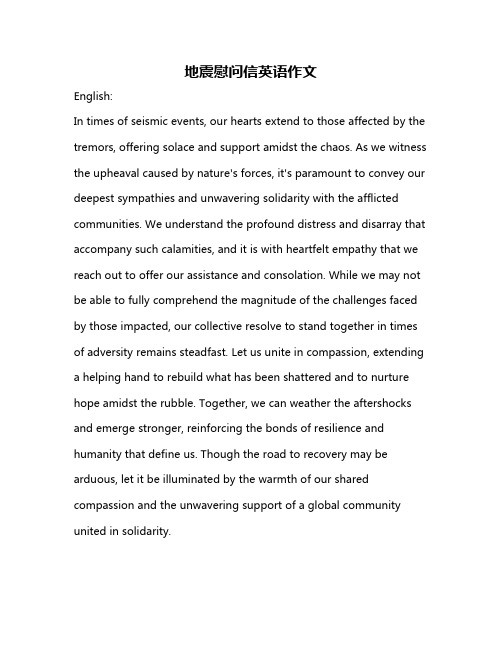 地震慰问信英语作文

English:

In times of seismic events, our hearts extend to those affected by the tremors, offering solace and support amidst the chaos. As we witness the upheaval caused by nature's forces, it's paramount to convey our deepest sympathies and unwavering solidarity with the afflicted communities. We understand the profound distress and disarray that accompany such calamities, and it is with heartfelt empathy that we reach out to offer our assistance and consolation. While we may not be able to fully comprehend the magnitude of the challenges faced by those impacted, our collective resolve to stand together in times of adversity remains steadfast. Let us unite in compassion, extending a helping hand to rebuild what has been shattered and to nurture hope amidst the rubble. Together, we can weather the aftershocks and emerge stronger, reinforcing the bonds of resilience and humanity that define us. Though the road to recovery may be arduous, let it be illuminated by the warmth of our shared compassion and the unwavering support of a global community united in solidarity.